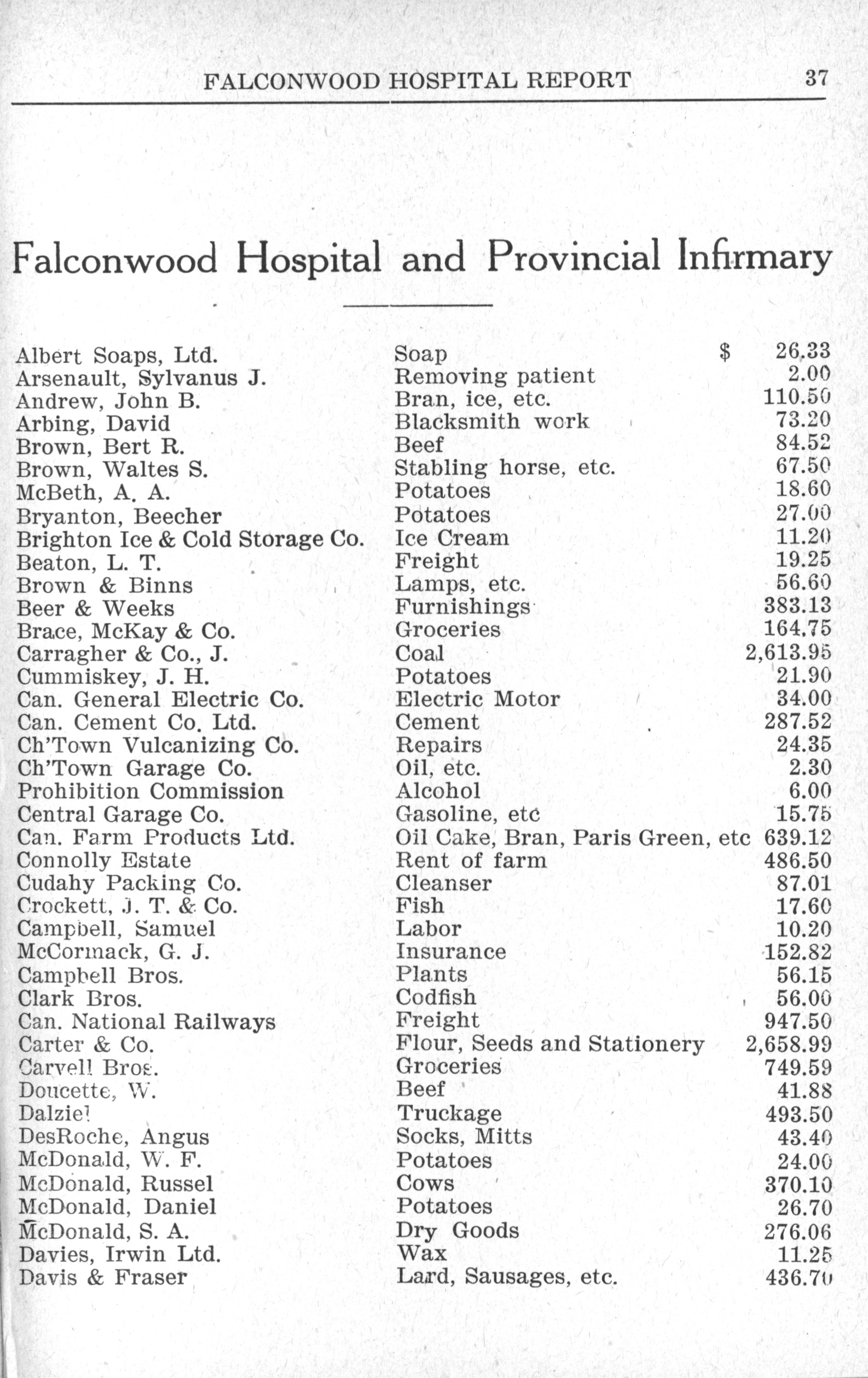 FALCONWOOD HOSPITAL REPORT 37

Falconwood Hospital and Provincial Infirmary

| | | |
|---|---|---|
| Albert Soaps, Ltd. | Soap | $ 26.33 |
| Arsenault, Sylvanus J. | Removing patient | 2.00 |
| Andrew, John B. | Bran, ice, etc. | 110.50 |
| Arbing, David | Blacksmith work | 73.20 |
| Brown, Bert R. | Beef | 84.52 |
| Brown, Waltes S. | Stabling horse, etc. | 67.50 |
| McBeth, A. A. | Potatoes | 18.60 |
| Bryanton, Beecher | Potatoes | 27.00 |
| Brighton Ice & Cold Storage Co. | Ice Cream | 11.20 |
| Beaton, L. T. | Freight | 19.25 |
| Brown & Binns | Lamps, etc. | 56.60 |
| Beer & Weeks | Furnishings | 383.13 |
| Brace, McKay & Co. | Groceries | 164.75 |
| Carragher & Co., J. | Coal | 2,613.95 |
| Cummiskey, J. H. | Potatoes | 21.90 |
| Can. General Electric Co. | Electric Motor | 34.00 |
| Can. Cement Co. Ltd. | Cement | 287.52 |
| Ch'Town Vulcanizing Co. | Repairs | 24.35 |
| Ch'Town Garage Co. | Oil, etc. | 2.30 |
| Prohibition Commission | Alcohol | 6.00 |
| Central Garage Co. | Gasoline, etc | 15.75 |
| Can. Farm Products Ltd. | Oil Cake, Bran, Paris Green, etc | 639.12 |
| Connolly Estate | Rent of farm | 486.50 |
| Cudahy Packing Co. | Cleanser | 87.01 |
| Crockett, J. T. & Co. | Fish | 17.60 |
| Campbell, Samuel | Labor | 10.20 |
| McCormack, G. J. | Insurance | 152.82 |
| Campbell Bros. | Plants | 56.15 |
| Clark Bros. | Codfish | 56.00 |
| Can. National Railways | Freight | 947.50 |
| Carter & Co. | Flour, Seeds and Stationery | 2,658.99 |
| Carvell Bros. | Groceries | 749.59 |
| Doucette, W. | Beef | 41.88 |
| Dalziel | Truckage | 493.50 |
| DesRoche, Angus | Socks, Mitts | 43.40 |
| McDonald, W. F. | Potatoes | 24.00 |
| McDonald, Russel | Cows | 370.10 |
| McDonald, Daniel | Potatoes | 26.70 |
| McDonald, S. A. | Dry Goods | 276.06 |
| Davies, Irwin Ltd. | Wax | 11.25 |
| Davis & Fraser | Lard, Sausages, etc. | 436.70 |